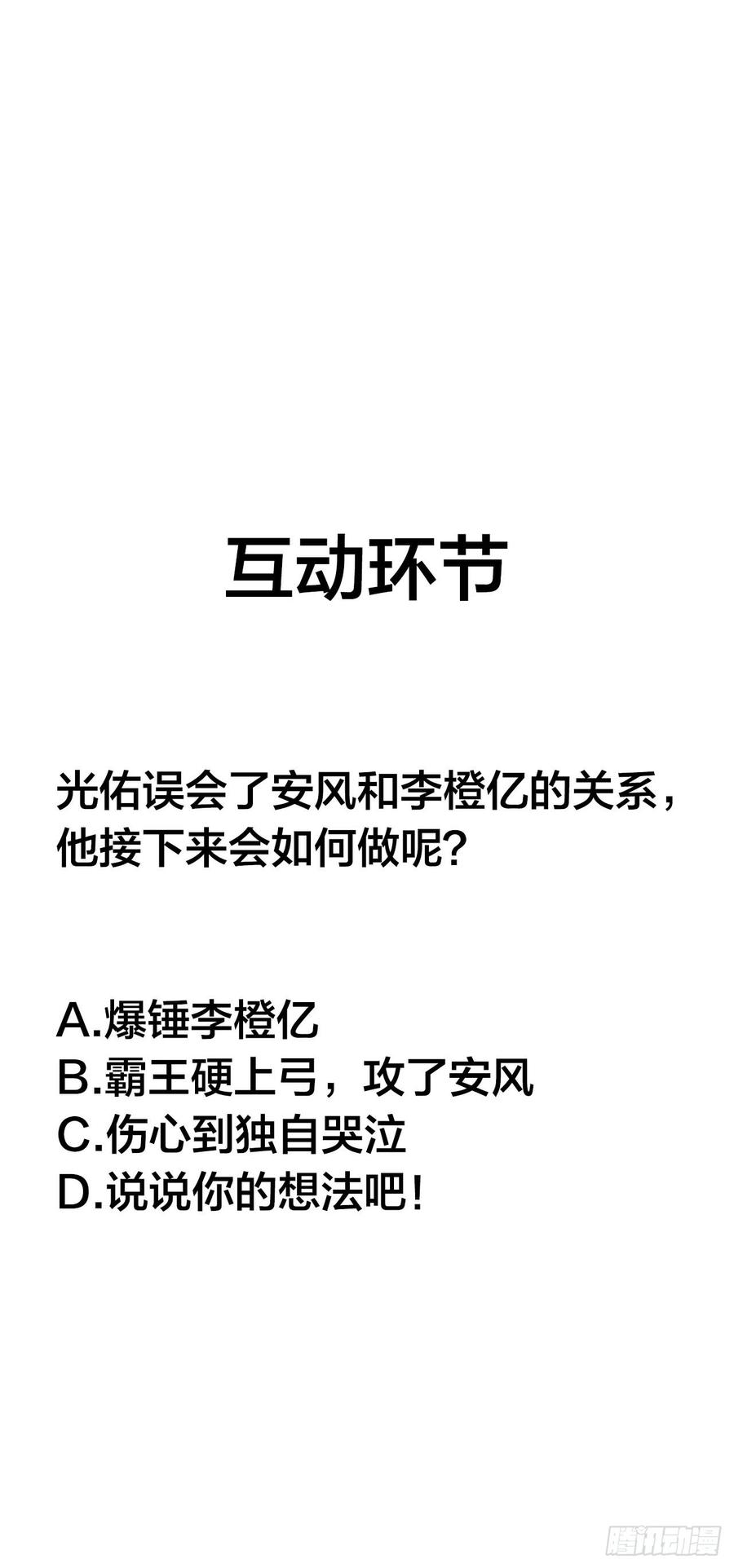 互动环节

光佑误会了安风和李橙亿的关系，他接下来会如何做呢?

A.爆锤李橙亿
B.霸王硬上弓，攻了安风
C.伤心到独自哭泣
D.说说你的想法吧!

腾讯动漫